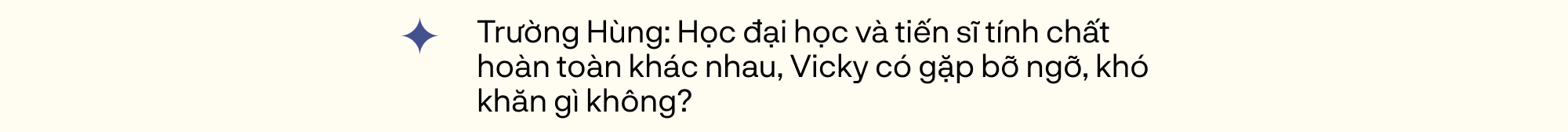 Trường Hùng: Học đại học và tiến sĩ tính chất hoàn toàn khác nhau, Vicky có gặp bỡ ngỡ, khó khăn gì không?